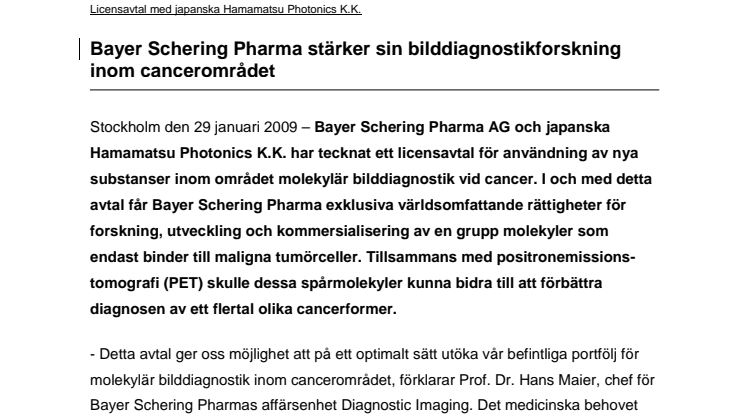 Licensavtal med japanska Hamamatsu Photonics K.K.

Bayer Schering Pharma stärker sin bilddiagnostikforskning inom cancerområdet

Stockholm den 29 januari 2009 – Bayer Schering Pharma AG och japanska Hamamatsu Photonics K.K. har tecknat ett licensavtal för användning av nya substanser inom området molekylär bilddiagnostik vid cancer. I och med detta avtal får Bayer Schering Pharma exklusiva världsomfattande rättigheter för forskning, utveckling och kommersialisering av en grupp molekyler som endast binder till maligna tumörceller. Tillsammans med positronemissionstomografi (PET) skulle dessa spårmolekyler kunna bidra till att förbättra diagnosen av ett flertal olika cancerformer.

- Detta avtal ger oss möjlighet att på ett optimalt sätt utöka vår befintliga portfölj för molekylär bilddiagnostik inom cancerområdet, förklarar Prof. Dr. Hans Maier, chef för Bayer Schering Pharmas affärsenhet Diagnostic Imaging. Det medicinska behovet